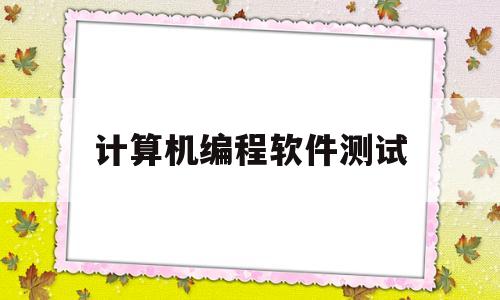 计算机编程软件测试